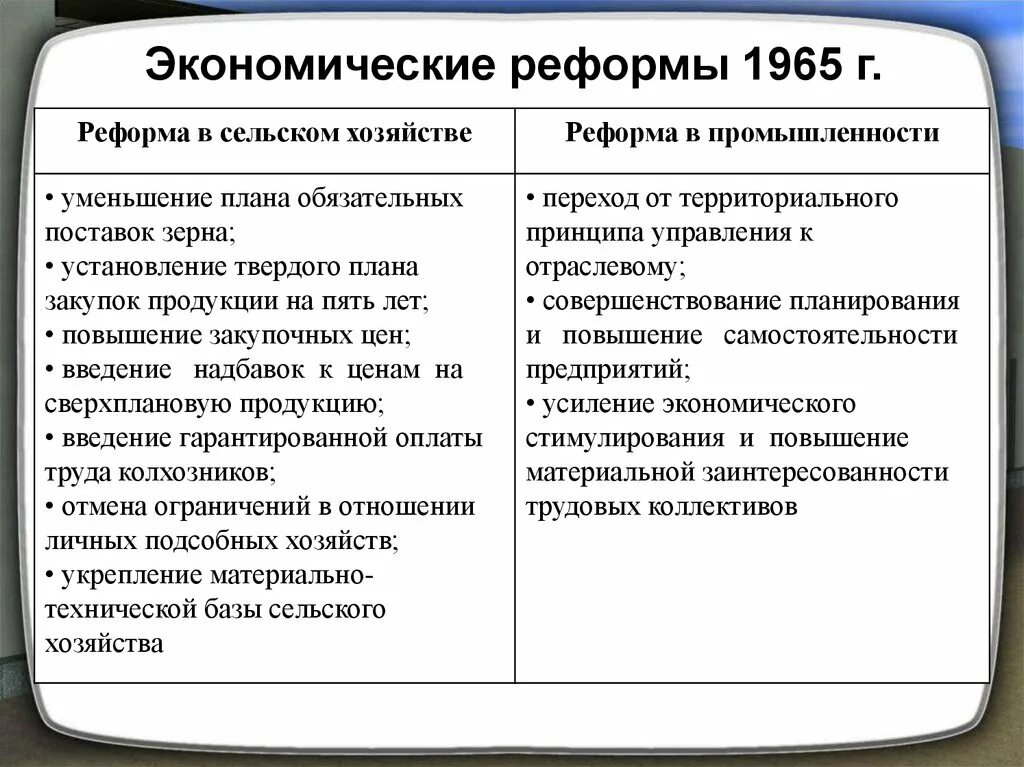 Экономические реформы 1965 г.

| Реформа в сельском хозяйстве | Реформа в промышленности |
|---|---|
| • уменьшение плана обязательных поставок зерна; • установление твердого плана закупок продукции на пять лет; • повышение закупочных цен; • введение надбавок к ценам на сверхплановую продукцию; • введение гарантированной оплаты труда колхозников; • отмена ограничений в отношении личных подсобных хозяйств; • укрепление материально-технической базы сельского хозяйства | • переход от территориального принципа управления к отраслевому; • совершенствование планирования и повышение самостоятельности предприятий; • усиление экономического стимулирования и повышение материальной заинтересованности трудовых коллективов |